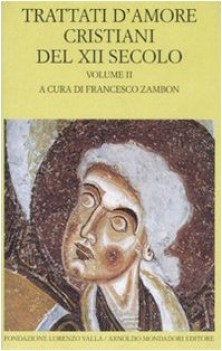 TRATTATI D'AMORE CRISTIANI DEL XII SECOLO

VOLUME II

A CURA DI FRANCESCO ZAMBON

FONDAZIONE LORENZO VALLA / ARNOLDO MONDADORI EDITORE